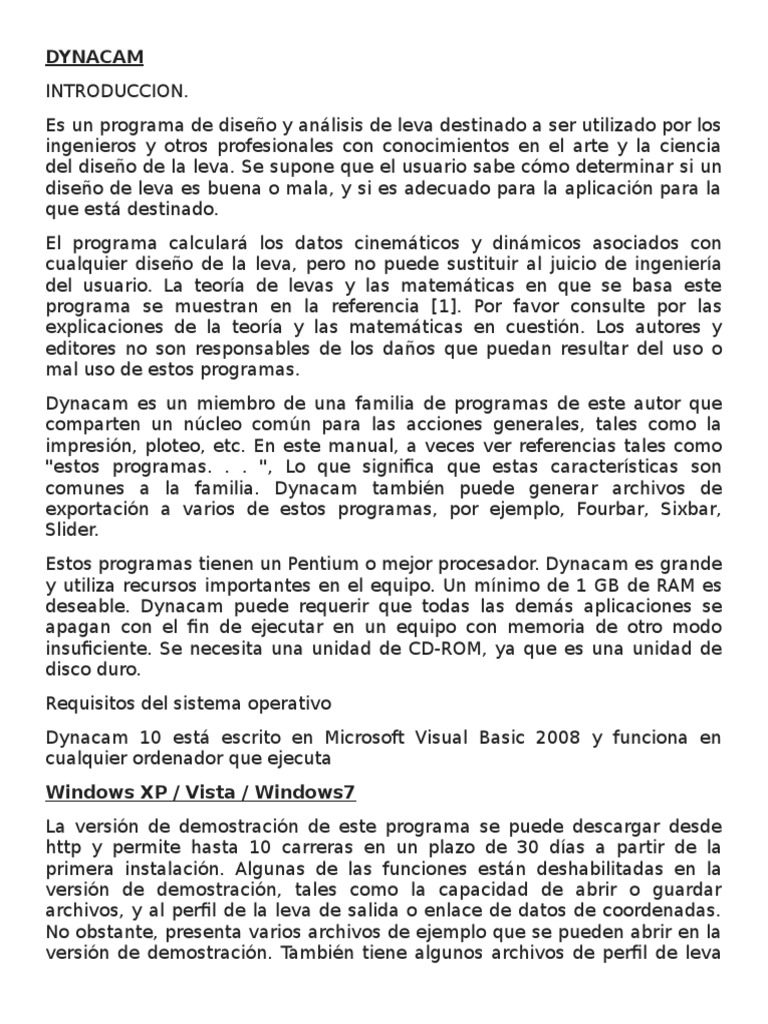 DYNACAM

INTRODUCCION.

Es un programa de diseño y análisis de leva destinado a ser utilizado por los ingenieros y otros profesionales con conocimientos en el arte y la ciencia del diseño de la leva. Se supone que el usuario sabe cómo determinar si un diseño de leva es buena o mala, y si es adecuado para la aplicación para la que está destinado.

El programa calculará los datos cinemáticos y dinámicos asociados con cualquier diseño de la leva, pero no puede sustituir al juicio de ingeniería del usuario. La teoría de levas y las matemáticas en que se basa este programa se muestran en la referencia [1]. Por favor consulte por las explicaciones de la teoría y las matemáticas en cuestión. Los autores y editores no son responsables de los daños que puedan resultar del uso o mal uso de estos programas.

Dynacam es un miembro de una familia de programas de este autor que comparten un núcleo común para las acciones generales, tales como la impresión, ploteo, etc. En este manual, a veces ver referencias tales como "estos programas. . . ", Lo que significa que estas características son comunes a la familia. Dynacam también puede generar archivos de exportación a varios de estos programas, por ejemplo, Fourbar, Sixbar, Slider.

Estos programas tienen un Pentium o mejor procesador. Dynacam es grande y utiliza recursos importantes en el equipo. Un mínimo de 1 GB de RAM es deseable. Dynacam puede requerir que todas las demás aplicaciones se apagan con el fin de ejecutar en un equipo con memoria de otro modo insuficiente. Se necesita una unidad de CD-ROM, ya que es una unidad de disco duro.

Requisitos del sistema operativo

Dynacam 10 está escrito en Microsoft Visual Basic 2008 y funciona en cualquier ordenador que ejecuta

Windows XP / Vista / Windows7

La versión de demostración de este programa se puede descargar desde http y permite hasta 10 carreras en un plazo de 30 días a partir de la primera instalación. Algunas de las funciones están deshabilitadas en la versión de demostración, tales como la capacidad de abrir o guardar archivos, y al perfil de la leva de salida o enlace de datos de coordenadas. No obstante, presenta varios archivos de ejemplo que se pueden abrir en la versión de demostración. También tiene algunos archivos de perfil de leva